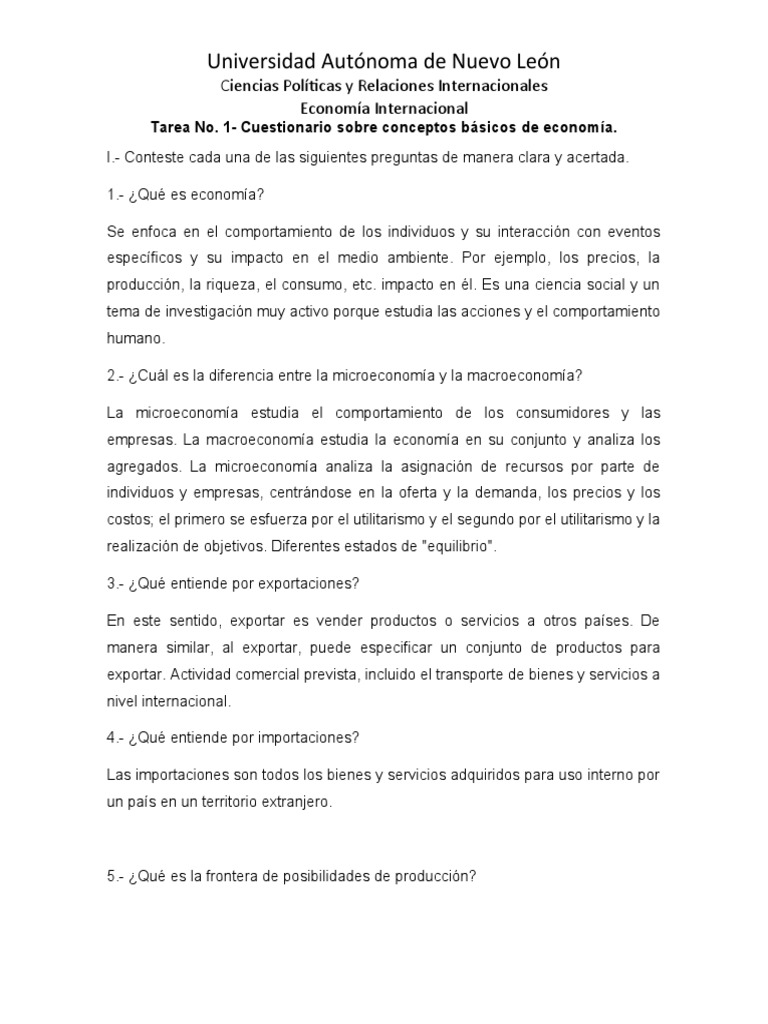 Universidad Autónoma de Nuevo León
Ciencias Políticas y Relaciones Internacionales
Economía Internacional
Tarea No. 1- Cuestionario sobre conceptos básicos de economía.

I.- Conteste cada una de las siguientes preguntas de manera clara y acertada.

1.- ¿Qué es economía?

Se enfoca en el comportamiento de los individuos y su interacción con eventos específicos y su impacto en el medio ambiente. Por ejemplo, los precios, la producción, la riqueza, el consumo, etc. impacto en él. Es una ciencia social y un tema de investigación muy activo porque estudia las acciones y el comportamiento humano.

2.- ¿Cuál es la diferencia entre la microeconomía y la macroeconomía?

La microeconomía estudia el comportamiento de los consumidores y las empresas. La macroeconomía estudia la economía en su conjunto y analiza los agregados. La microeconomía analiza la asignación de recursos por parte de individuos y empresas, centrándose en la oferta y la demanda, los precios y los costos; el primero se esfuerza por el utilitarismo y el segundo por el utilitarismo y la realización de objetivos. Diferentes estados de "equilibrio".

3.- ¿Qué entiende por exportaciones?

En este sentido, exportar es vender productos o servicios a otros países. De manera similar, al exportar, puede especificar un conjunto de productos para exportar. Actividad comercial prevista, incluido el transporte de bienes y servicios a nivel internacional.

4.- ¿Qué entiende por importaciones?

Las importaciones son todos los bienes y servicios adquiridos para uso interno por un país en un territorio extranjero.

5.- ¿Qué es la frontera de posibilidades de producción?